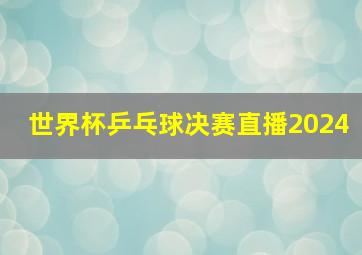 世界杯乒乓球决赛直播2024